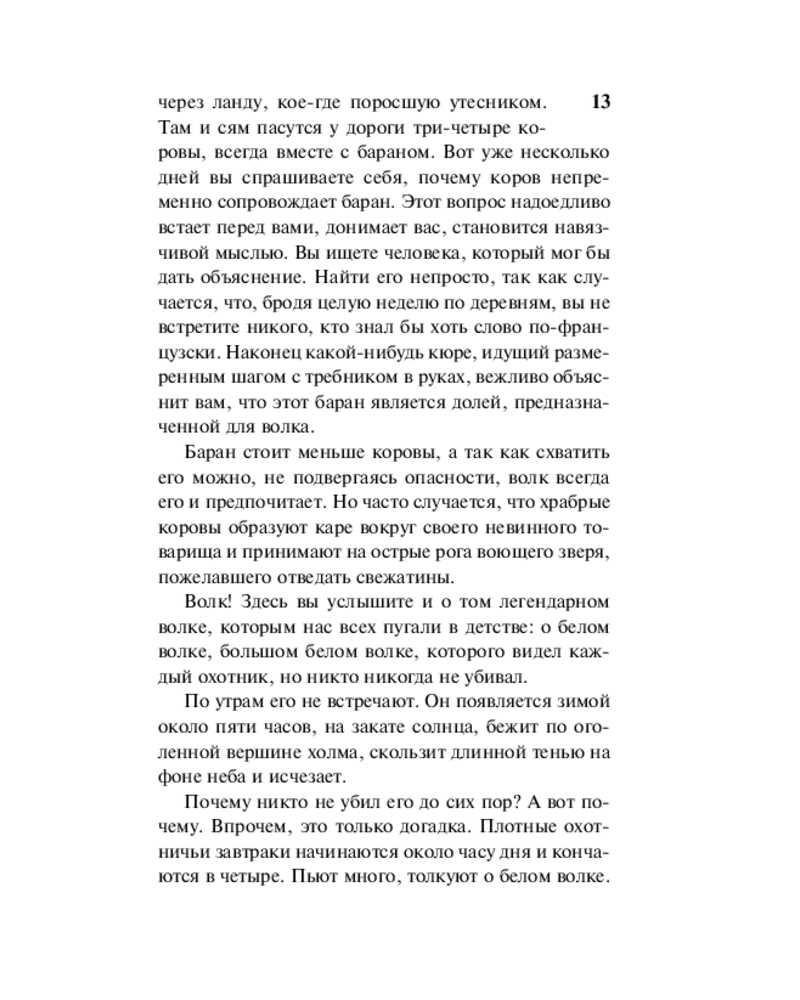 13

через ланду, кое-где поросшую утесником. Там и сям пасутся у дороги три-четыре коровы, всегда вместе с бараном. Вот уже несколько дней вы спрашиваете себя, почему коров непременно сопровождает баран. Этот вопрос надоедливо встает перед вами, донимает вас, становится навязчивой мыслью. Вы ищете человека, который мог бы дать объяснение. Найти его непросто, так как случается, что, бродя целую неделю по деревням, вы не встретите никого, кто знал бы хоть слово по-французски. Наконец какой-нибудь кюре, идущий размеренным шагом с требником в руках, вежливо объяснит вам, что этот баран является долей, предназначенной для волка.

Баран стоит меньше коровы, а так как схватить его можно, не подвергаясь опасности, волк всегда его и предпочитает. Но часто случается, что храбрые коровы образуют каре вокруг своего невинного товарища и принимают на острые рога воющего зверя, пожелавшего отведать свежатины.

Волк! Здесь вы услышите и о том легендарном волке, которым нас всех пугали в детстве: о белом волке, большом белом волке, которого видел каждый охотник, но никто никогда не убивал.

По утрам его не встречают. Он появляется зимой около пяти часов, на закате солнца, бежит по оголенной вершине холма, скользит длинной тенью на фоне неба и исчезает.

Почему никто не убил его до сих пор? А вот почему. Впрочем, это только догадка. Плотные охотничьи завтраки начинаются около часу дня и кончаются в четыре. Пьют много, толкуют о белом волке.